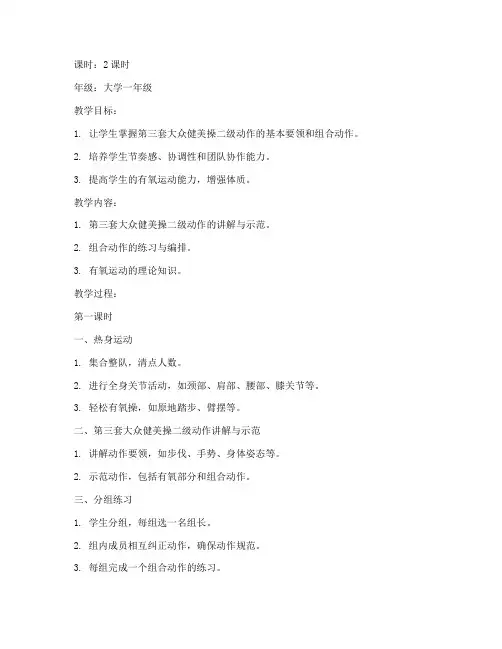 课时：2 课时

年级：大学一年级

教学目标：

1. 让学生掌握第三套大众健美操二级动作的基本要领和组合动作。

2. 培养学生节奏感、协调性和团队协作能力。

3. 提高学生的有氧运动能力，增强体质。

教学内容：

1. 第三套大众健美操二级动作的讲解与示范。

2. 组合动作的练习与编排。

3. 有氧运动的理论知识。

教学过程：

第一课时

一、热身运动

1. 集合整队，清点人数。

2. 进行全身关节活动，如颈部、肩部、腰部、膝关节等。

3. 轻松有氧操，如原地踏步、臂摆等。

二、第三套大众健美操二级动作讲解与示范

1. 讲解动作要领，如步伐、手势、身体姿态等。

2. 示范动作，包括有氧部分和组合动作。

三、分组练习

1. 学生分组，每组选一名组长。

2. 组内成员相互纠正动作，确保动作规范。

3. 每组完成一个组合动作的练习。